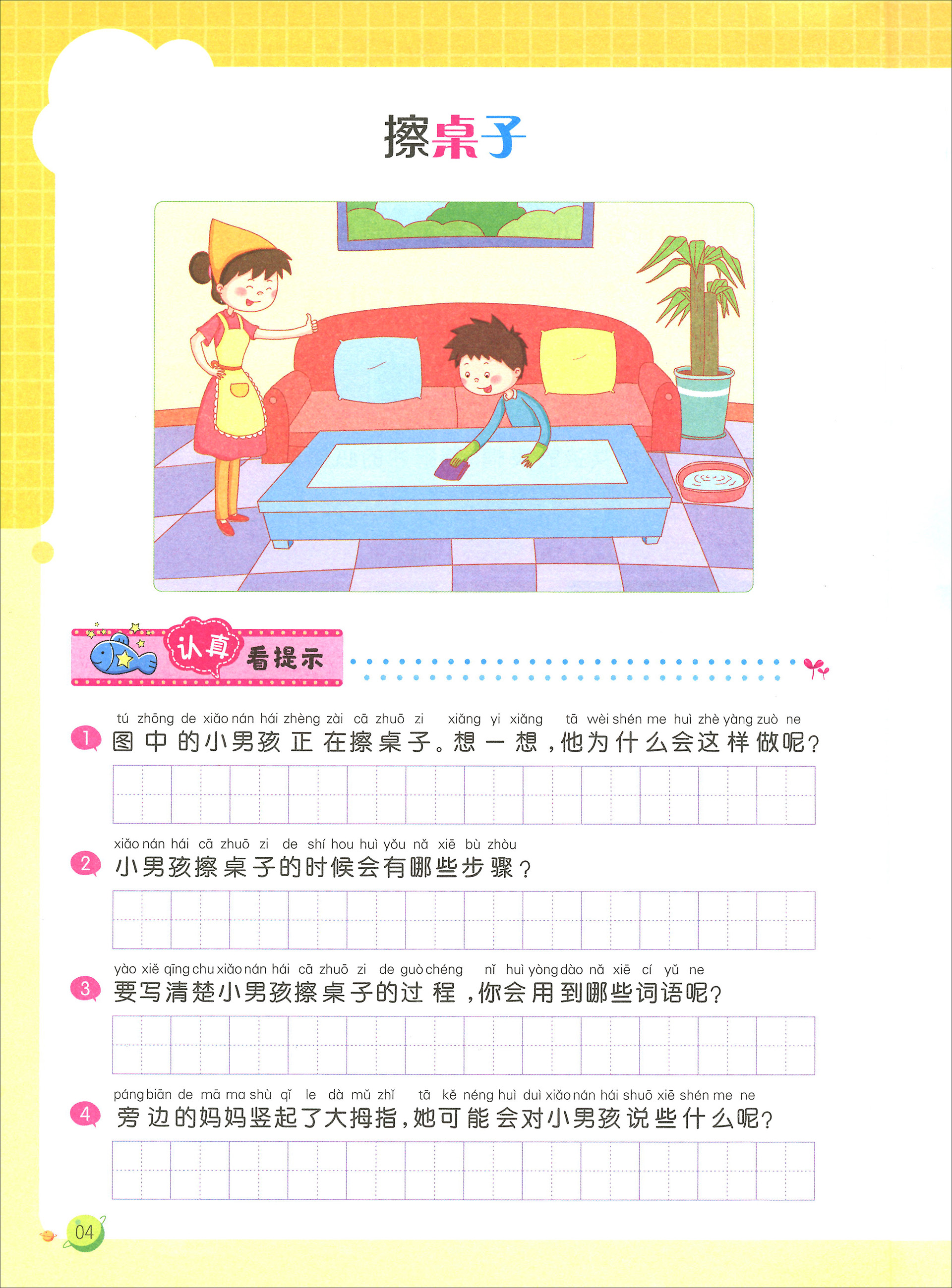 擦桌子

认真看提示

tú zhōng de xiǎo nán hái zhèng zài cā zhuō zi xiǎng yi xiǎng tā wèi shén me huì zhè yàng zuò ne
1 图中的小男孩正在擦桌子。想一想，他为什么会这样做呢？

xiǎo nán hái cā zhuō zi de shí hou huì yǒu nǎ xiē bù zhòu
2 小男孩擦桌子的时候会有哪些步骤？

yào xiě qīng chu xiǎo nán hái cā zhuō zi de guò chéng nǐ huì yòng dào nǎ xiē cí yǔ ne
3 要写清楚小男孩擦桌子的过程，你会用到哪些词语呢？

páng biān de mā ma shù qǐ le dà mǔ zhǐ tā kě néng huì duì xiǎo nán hái shuō xiē shén me ne
4 旁边的妈妈竖起了大拇指，她可能会对小男孩说些什么呢？

04